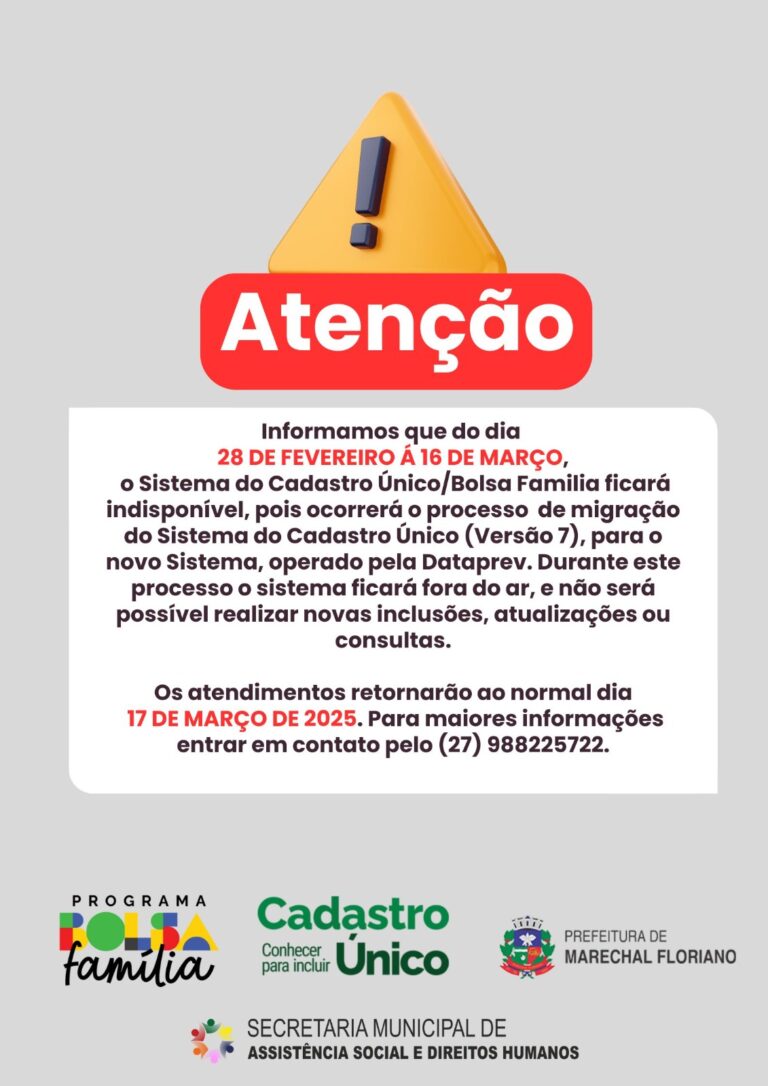 Atenção

Informamos que do dia 28 DE FEVEREIRO Á 16 DE MARÇO, o Sistema do Cadastro Único/Bolsa Familia ficará indisponível, pois ocorrerá o processo de migração do Sistema do Cadastro Único (Versão 7), para o novo Sistema, operado pela Dataprev. Durante este processo o sistema ficará fora do ar, e não será possível realizar novas inclusões, atualizações ou consultas.

Os atendimentos retornarão ao normal dia 17 DE MARÇO DE 2025. Para maiores informações entrar em contato pelo (27) 988225722.

PROGRAMA BOLSA família

Cadastro Único
Conhecer para incluir

PREFEITURA DE MARECHAL FLORIANO

SECRETARIA MUNICIPAL DE ASSISTÊNCIA SOCIAL E DIREITOS HUMANOS